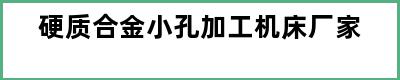 硬质合金小孔加工机床厂家